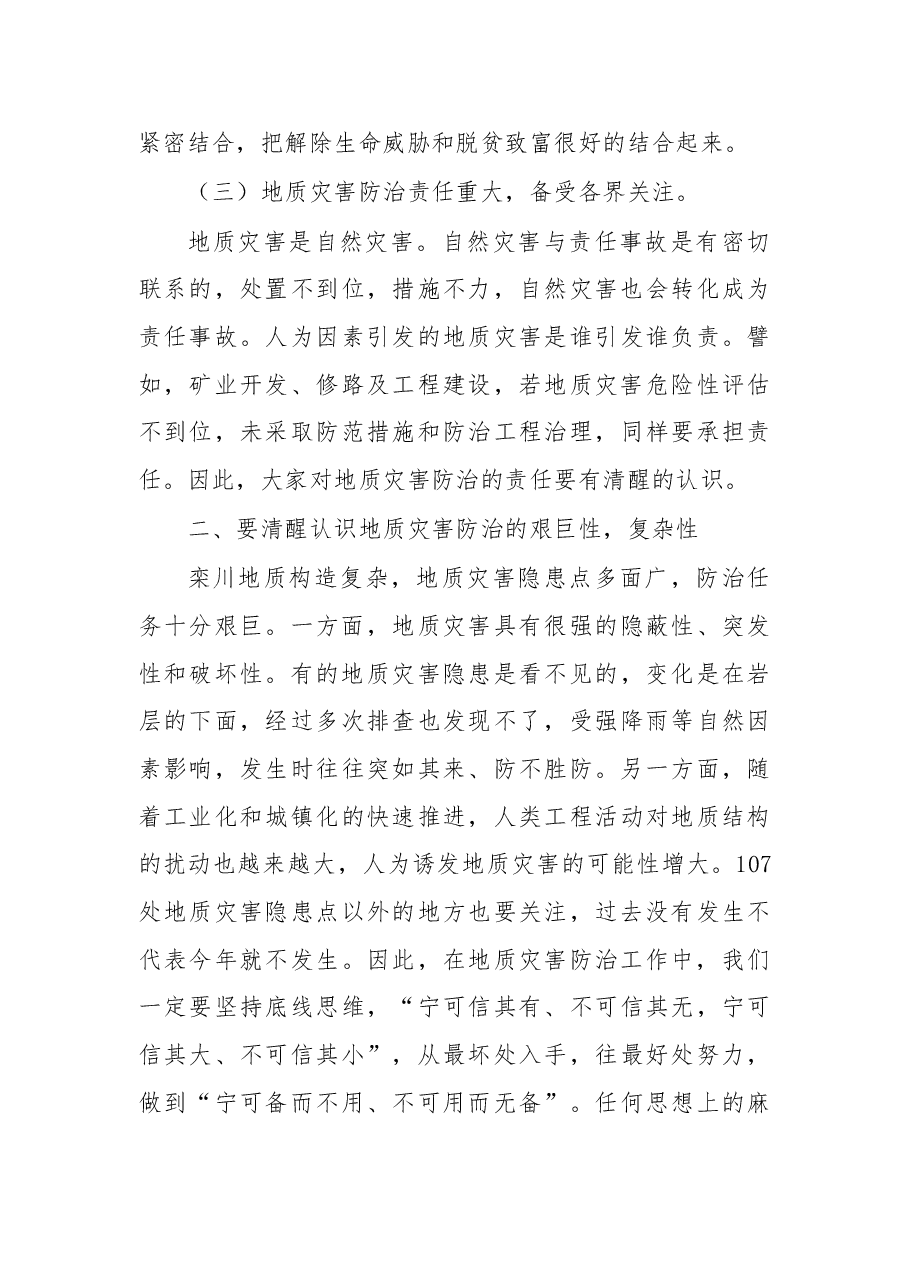 紧密结合，把解除生命威胁和脱贫致富很好的结合起来。

（三）地质灾害防治责任重大，备受各界关注。

地质灾害是自然灾害。自然灾害与责任事故是有密切联系的，处置不到位，措施不力，自然灾害也会转化成为责任事故。人为因素引发的地质灾害是谁引发谁负责。譬如，矿业开发、修路及工程建设，若地质灾害危险性评估不到位，未采取防范措施和防治工程治理，同样要承担责任。因此，大家对地质灾害防治的责任要有清醒的认识。

二、要清醒认识地质灾害防治的艰巨性，复杂性

栾川地质构造复杂，地质灾害隐患点多面广，防治任务十分艰巨。一方面，地质灾害具有很强的隐蔽性、突发性和破坏性。有的地质灾害隐患是看不见的，变化是在岩层的下面，经过多次排查也发现不了，受强降雨等自然因素影响，发生时往往突如其来、防不胜防。另一方面，随着工业化和城镇化的快速推进，人类工程活动对地质结构的扰动也越来越大，人为诱发地质灾害的可能性增大。107处地质灾害隐患点以外的地方也要关注，过去没有发生不代表今年就不发生。因此，在地质灾害防治工作中，我们一定要坚持底线思维，“宁可信其有、不可信其无，宁可信其大、不可信其小”，从最坏处入手，往最好处努力，做到“宁可备而不用、不可用而无备”。任何思想上的麻